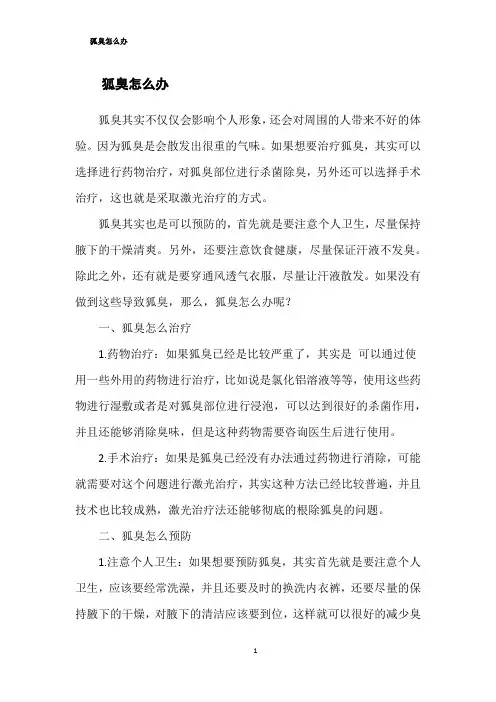 狐臭怎么办

狐臭怎么办

狐臭其实不仅仅会影响个人形象，还会对周围的人带来不好的体验。因为狐臭是会散发出很重的气味。如果想要治疗狐臭，其实可以选择进行药物治疗，对狐臭部位进行杀菌除臭，另外还可以选择手术治疗，这也就是采取激光治疗的方式。

狐臭其实也是可以预防的，首先就是要注意个人卫生，尽量保持腋下的干燥清爽。另外，还要注意饮食健康，尽量保证汗液不发臭。除此之外，还有就是要穿通风透气衣服，尽量让汗液散发。如果没有做到这些导致狐臭，那么，狐臭怎么办呢？

一、狐臭怎么治疗

1.药物治疗：如果狐臭已经是比较严重了，其实是 可以通过使用一些外用的药物进行治疗，比如说是氯化铝溶液等等，使用这些药物进行湿敷或者是对狐臭部位进行浸泡，可以达到很好的杀菌作用，并且还能够消除臭味，但是这种药物需要咨询医生后进行使用。

2.手术治疗：如果是狐臭已经没有办法通过药物进行消除，可能就需要对这个问题进行激光治疗，其实这种方法已经比较普遍，并且技术也比较成熟，激光治疗法还能够彻底的根除狐臭的问题。

二、狐臭怎么预防

1.注意个人卫生：如果想要预防狐臭，其实首先就是要注意个人卫生，应该要经常洗澡，并且还要及时的换洗内衣裤，还要尽量的保持腋下的干燥，对腋下的清洁应该要到位，这样就可以很好的减少臭

1